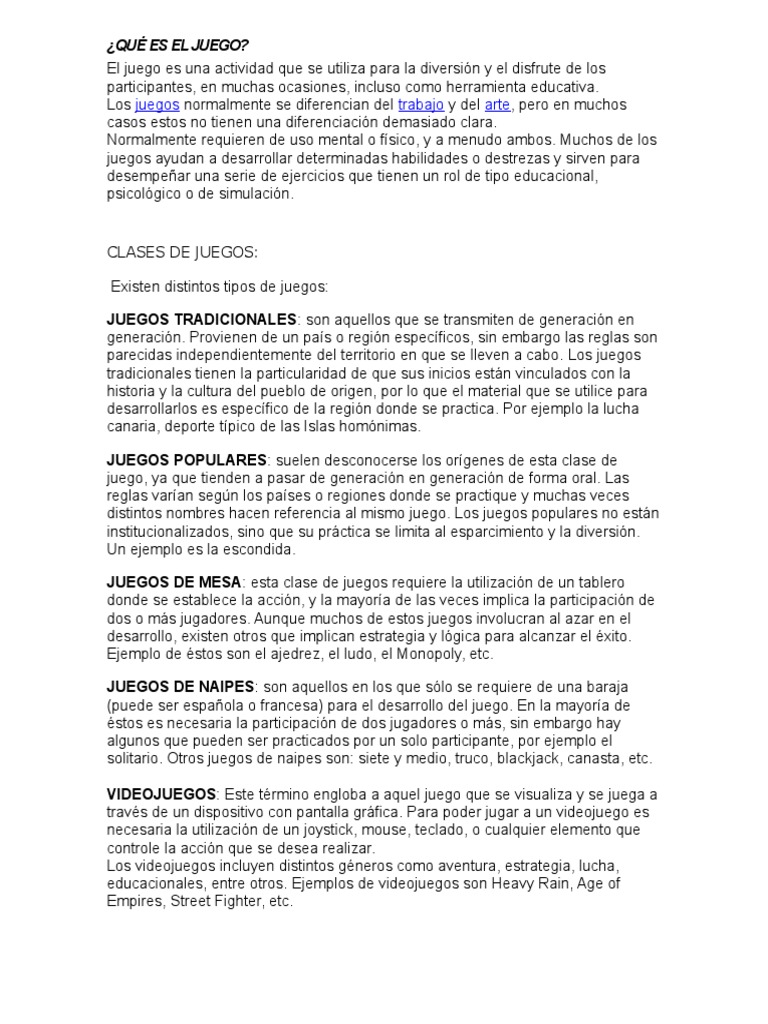 ¿QUÉ ES EL JUEGO?

El juego es una actividad que se utiliza para la diversión y el disfrute de los participantes, en muchas ocasiones, incluso como herramienta educativa.
Los juegos normalmente se diferencian del trabajo y del arte, pero en muchos casos estos no tienen una diferenciación demasiado clara.
Normalmente requieren de uso mental o físico, y a menudo ambos. Muchos de los juegos ayudan a desarrollar determinadas habilidades o destrezas y sirven para desempeñar una serie de ejercicios que tienen un rol de tipo educacional, psicológico o de simulación.

CLASES DE JUEGOS:

Existen distintos tipos de juegos:

JUEGOS TRADICIONALES: son aquellos que se transmiten de generación en generación. Provienen de un país o región específicos, sin embargo las reglas son parecidas independientemente del territorio en que se lleven a cabo. Los juegos tradicionales tienen la particularidad de que sus inicios están vinculados con la historia y la cultura del pueblo de origen, por lo que el material que se utilice para desarrollarlos es específico de la región donde se practica. Por ejemplo la lucha canaria, deporte típico de las Islas homónimas.

JUEGOS POPULARES: suelen desconocerse los orígenes de esta clase de juego, ya que tienden a pasar de generación en generación de forma oral. Las reglas varían según los países o regiones donde se practique y muchas veces distintos nombres hacen referencia al mismo juego. Los juegos populares no están institucionalizados, sino que su práctica se limita al esparcimiento y la diversión. Un ejemplo es la escondida.

JUEGOS DE MESA: esta clase de juegos requiere la utilización de un tablero donde se establece la acción, y la mayoría de las veces implica la participación de dos o más jugadores. Aunque muchos de estos juegos involucran al azar en el desarrollo, existen otros que implican estrategia y lógica para alcanzar el éxito. Ejemplo de éstos son el ajedrez, el ludo, el Monopoly, etc.

JUEGOS DE NAIPES: son aquellos en los que sólo se requiere de una baraja (puede ser española o francesa) para el desarrollo del juego. En la mayoría de éstos es necesaria la participación de dos jugadores o más, sin embargo hay algunos que pueden ser practicados por un solo participante, por ejemplo el solitario. Otros juegos de naipes son: siete y medio, truco, blackjack, canasta, etc.

VIDEOJUEGOS: Este término engloba a aquel juego que se visualiza y se juega a través de un dispositivo con pantalla gráfica. Para poder jugar a un videojuego es necesaria la utilización de un joystick, mouse, teclado, o cualquier elemento que controle la acción que se desea realizar.
Los videojuegos incluyen distintos géneros como aventura, estrategia, lucha, educacionales, entre otros. Ejemplos de videojuegos son Heavy Rain, Age of Empires, Street Fighter, etc.